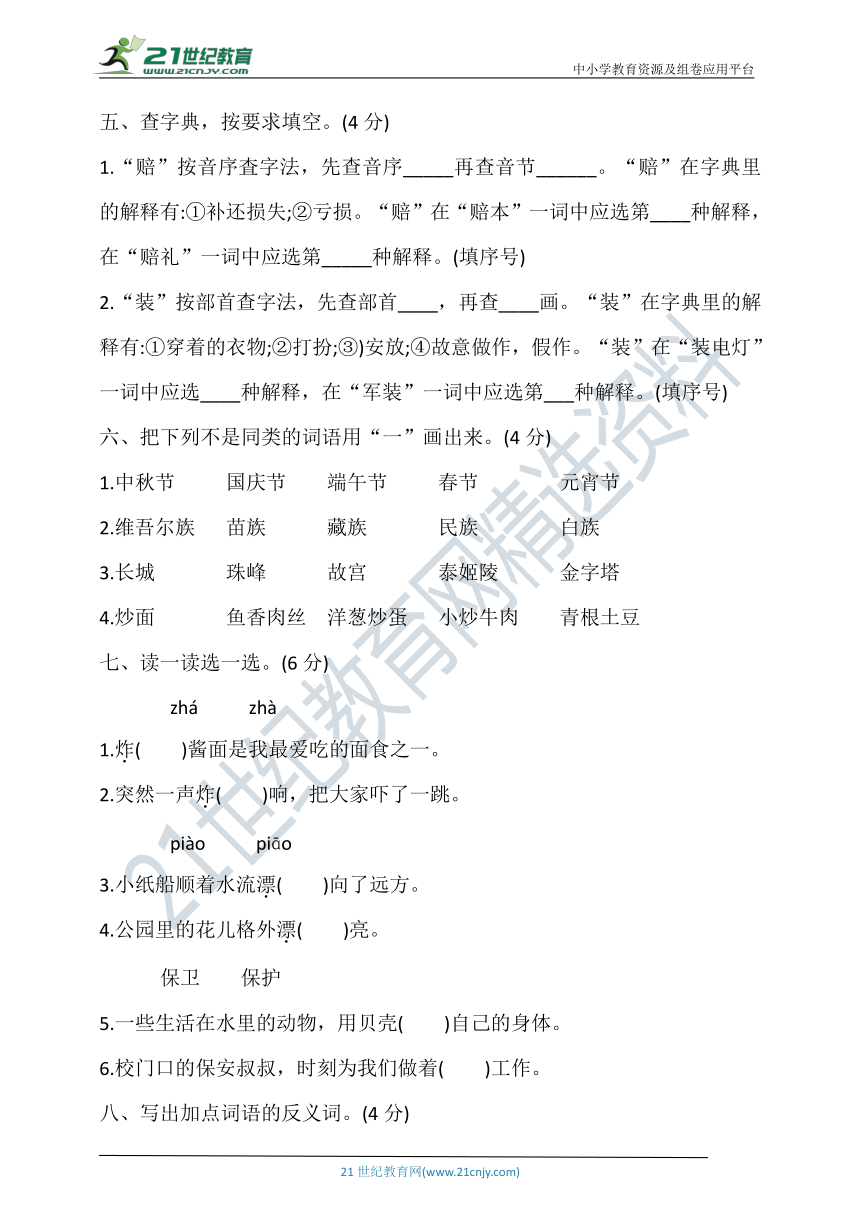 21世纪教育
www.21cnjy.com
中小学教育资源及组卷应用平台

五、查字典，按要求填空。(4 分)

1.“赔”按音序查字法，先查音序_____再查音节______。“赔”在字典里的解释有:①补还损失;②亏损。“赔”在“赔本”一词中应选第____种解释，在“赔礼”一词中应选第_____种解释。(填序号)

2.“装”按部首查字法，先查部首____，再查____画。“装”在字典里的解释有:①穿着的衣物;②打扮;③)安放;④故意做作，假作。“装”在“装电灯”一词中应选____种解释，在“军装”一词中应选第___种解释。(填序号)

六、把下列不是同类的词语用“一”画出来。(4 分)

1.中秋节 国庆节 端午节 春节 元宵节

2.维吾尔族 苗族 藏族 民族 白族

3.长城 珠峰 故宫 泰姬陵 金字塔

4.炒面 鱼香肉丝 洋葱炒蛋 小炒牛肉 青根土豆

七、读一读选一选。(6 分)

zhá zhà

1.炸(　　)酱面是我最爱吃的面食之一。

2.突然一声炸(　　)响，把大家吓了一跳。

piào piāo

3.小纸船顺着水流漂(　　)向了远方。

4.公园里的花儿格外漂(　　)亮。

保卫 保护

5.一些生活在水里的动物，用贝壳(　　)自己的身体。

6.校门口的保安叔叔，时刻为我们做着(　　)工作。

八、写出加点词语的反义词。(4 分)

21世纪教育网精选资料

21 世纪教育网(www.21cnjy.com)